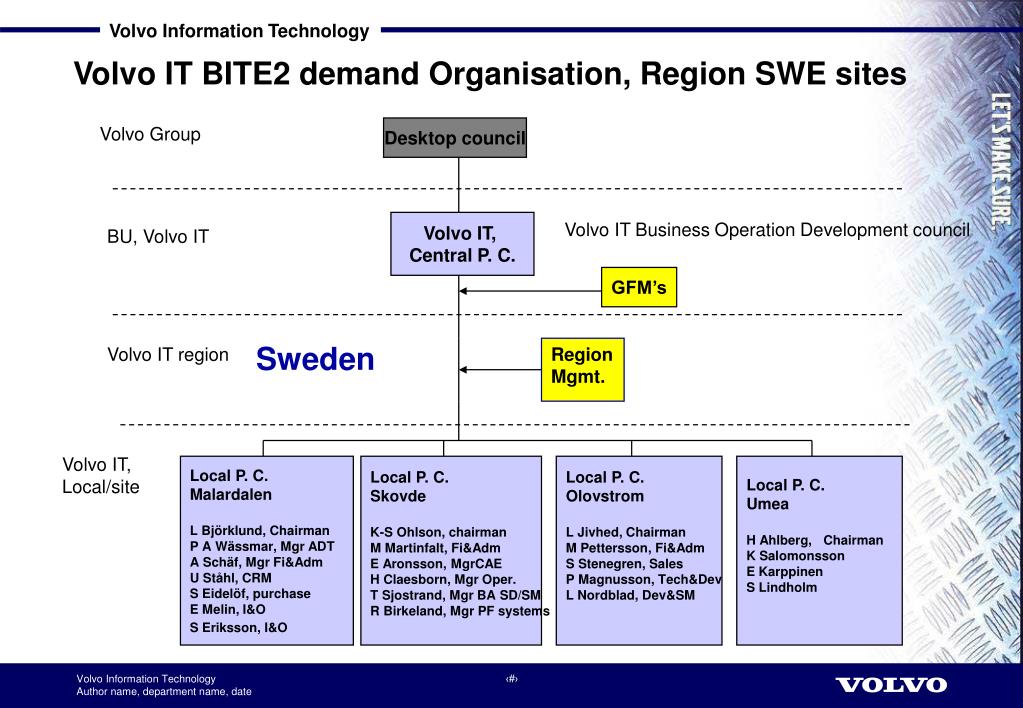 Volvo Information Technology

Volvo IT BITE2 demand Organisation, Region SWE sites

LET'S MAKE SURE.

Volvo Group

Desktop council

BU, Volvo IT

Volvo IT, Central P. C.

Volvo IT Business Operation Development council

GFM's

Volvo IT region

Sweden

Region Mgmt.

Volvo IT, Local/site

Local P. C. Malardalen

L Björklund, Chairman
P A Wässmar, Mgr ADT
A Schäf, Mgr Fi&Adm
U Ståhl, CRM
S Eidelöf, purchase
E Melin, I&O
S Eriksson, I&O

Local P. C. Skovde

K-S Ohlson, chairman
M Martinfalt, Fi&Adm
E Aronsson, MgrCAE
H Claesborn, Mgr Oper.
T Sjostrand, Mgr BA SD/SM
R Birkeland, Mgr PF systems

Local P. C. Olovstrom

L Jivhed, Chairman
M Pettersson, Fi&Adm
S Stenegren, Sales
P Magnusson, Tech&Dev
L Nordblad, Dev&SM

Local P. C. Umea

H Ahlberg, Chairman
K Salomonsson
E Karppinen
S Lindholm

Volvo Information Technology
Author name, department name, date

‹#›

VOLVO